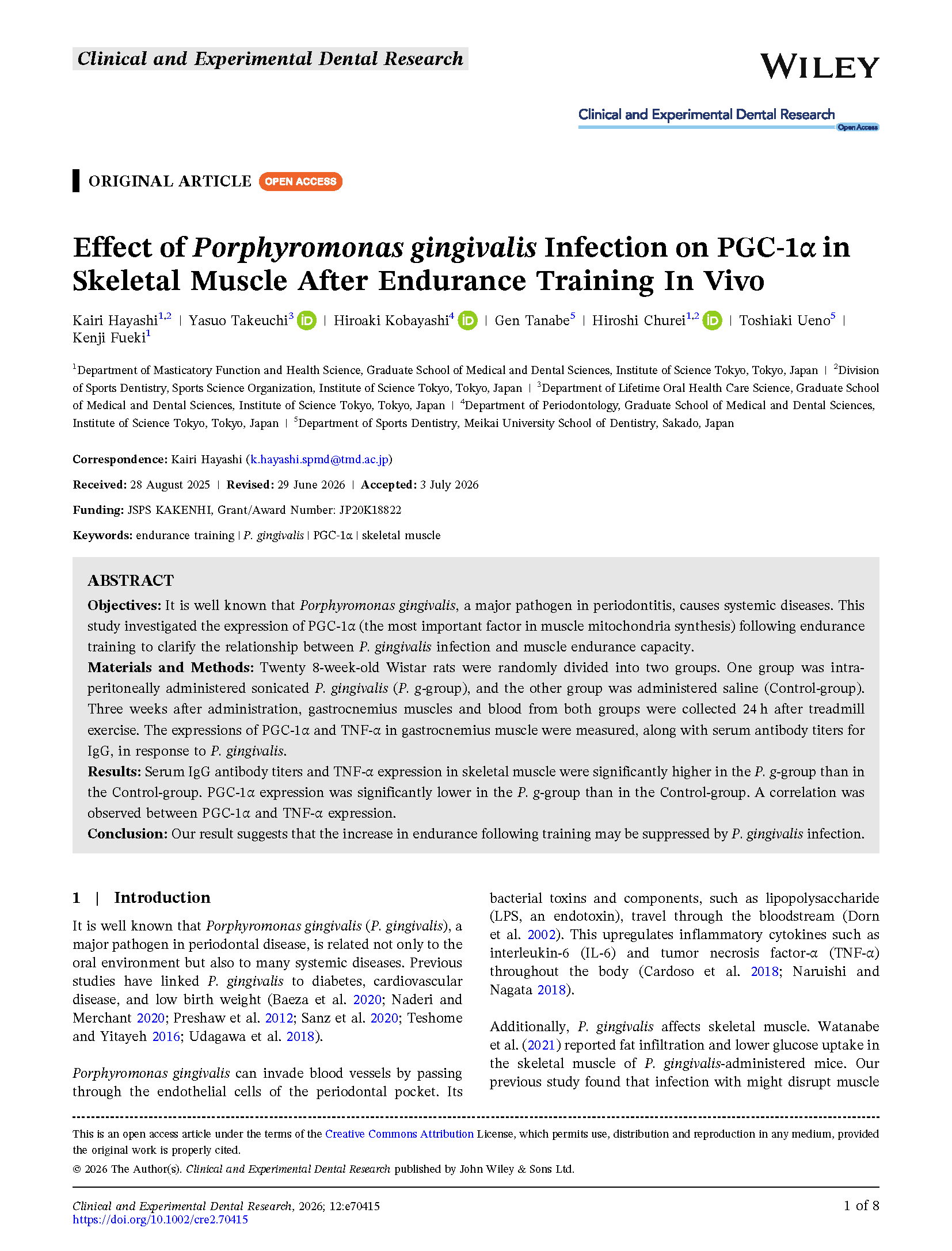 Clinical and Experimental Dental Research

WILEY

Clinical and Experimental Dental Research
Open Access

ORIGINAL ARTICLE OPEN ACCESS

Effect of Porphyromonas gingivalis Infection on PGC-1α in Skeletal Muscle After Endurance Training In Vivo

Kairi Hayashi$^{1,2}$ | Yasuo Takeuchi$^{3}$ | Hiroaki Kobayashi$^{4}$ | Gen Tanabe$^{5}$ | Hiroshi Churei$^{1,2}$ | Toshiaki Ueno$^{5}$ | Kenji Fueki$^{1}$

$^{1}$Department of Masticatory Function and Health Science, Graduate School of Medical and Dental Sciences, Institute of Science Tokyo, Tokyo, Japan | $^{2}$Division of Sports Dentistry, Sports Science Organization, Institute of Science Tokyo, Tokyo, Japan | $^{3}$Department of Lifetime Oral Health Care Science, Graduate School of Medical and Dental Sciences, Institute of Science Tokyo, Tokyo, Japan | $^{4}$Department of Periodontology, Graduate School of Medical and Dental Sciences, Institute of Science Tokyo, Tokyo, Japan | $^{5}$Department of Sports Dentistry, Meikai University School of Dentistry, Sakado, Japan

Correspondence: Kairi Hayashi (k.hayashi.spmd@tmd.ac.jp)

Received: 28 August 2025 | Revised: 29 June 2026 | Accepted: 3 July 2026

Funding: JSPS KAKENHI, Grant/Award Number: JP20K18822

Keywords: endurance training | P. gingivalis | PGC-1α | skeletal muscle

ABSTRACT

Objectives: It is well known that Porphyromonas gingivalis, a major pathogen in periodontitis, causes systemic diseases. This study investigated the expression of PGC-1α (the most important factor in muscle mitochondria synthesis) following endurance training to clarify the relationship between P. gingivalis infection and muscle endurance capacity.

Materials and Methods: Twenty 8-week-old Wistar rats were randomly divided into two groups. One group was intraperitoneally administered sonicated P. gingivalis (P. g-group), and the other group was administered saline (Control-group). Three weeks after administration, gastrocnemius muscles and blood from both groups were collected 24 h after treadmill exercise. The expressions of PGC-1α and TNF-α in gastrocnemius muscle were measured, along with serum antibody titers for IgG, in response to P. gingivalis.

Results: Serum IgG antibody titers and TNF-α expression in skeletal muscle were significantly higher in the P. g-group than in the Control-group. PGC-1α expression was significantly lower in the P. g-group than in the Control-group. A correlation was observed between PGC-1α and TNF-α expression.

Conclusion: Our result suggests that the increase in endurance following training may be suppressed by P. gingivalis infection.

1 | Introduction

It is well known that Porphyromonas gingivalis (P. gingivalis), a major pathogen in periodontal disease, is related not only to the oral environment but also to many systemic diseases. Previous studies have linked P. gingivalis to diabetes, cardiovascular disease, and low birth weight (Baeza et al. 2020; Naderi and Merchant 2020; Preshaw et al. 2012; Sanz et al. 2020; Teshome and Yitayeh 2016; Udagawa et al. 2018).

Porphyromonas gingivalis can invade blood vessels by passing through the endothelial cells of the periodontal pocket. Its bacterial toxins and components, such as lipopolysaccharide (LPS, an endotoxin), travel through the bloodstream (Dorn et al. 2002). This upregulates inflammatory cytokines such as interleukin-6 (IL-6) and tumor necrosis factor-α (TNF-α) throughout the body (Cardoso et al. 2018; Naruishi and Nagata 2018).

Additionally, P. gingivalis affects skeletal muscle. Watanabe et al. (2021) reported fat infiltration and lower glucose uptake in the skeletal muscle of P. gingivalis-administered mice. Our previous study found that infection with might disrupt muscle

This is an open access article under the terms of the Creative Commons Attribution License, which permits use, distribution and reproduction in any medium, provided the original work is properly cited.

© 2026 The Author(s). Clinical and Experimental Dental Research published by John Wiley & Sons Ltd.

Clinical and Experimental Dental Research, 2026; 12:e70415
https://doi.org/10.1002/cre2.70415

1 of 8